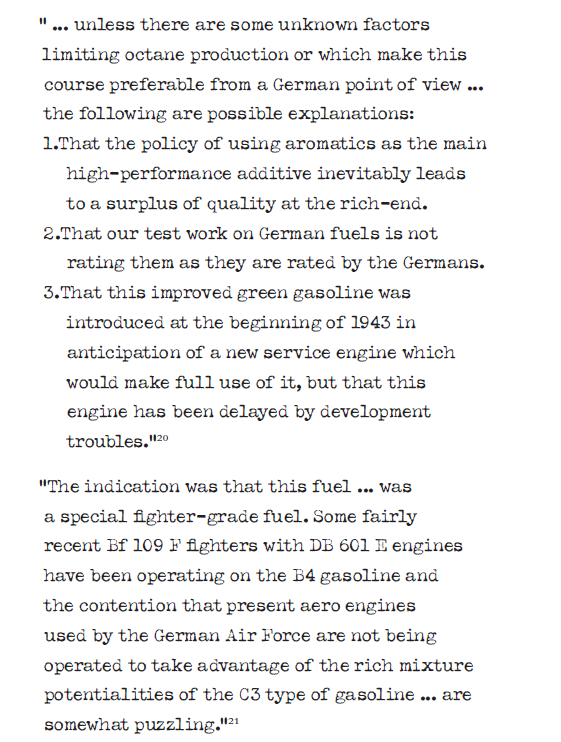 " ... unless there are some unknown factors limiting octane production or which make this course preferable from a German point of view ... the following are possible explanations:

1.That the policy of using aromatics as the main high-performance additive inevitably leads to a surplus of quality at the rich-end.

2.That our test work on German fuels is not rating them as they are rated by the Germans.

3.That this improved green gasoline was introduced at the beginning of 1943 in anticipation of a new service engine which would make full use of it, but that this engine has been delayed by development troubles."$^{20}$

"The indication was that this fuel ... was a special fighter-grade fuel. Some fairly recent Bf 109 F fighters with DB 601 E engines have been operating on the B4 gasoline and the contention that present aero engines used by the German Air Force are not being operated to take advantage of the rich mixture potentialities of the C3 type of gasoline ... are somewhat puzzling."$^{21}$